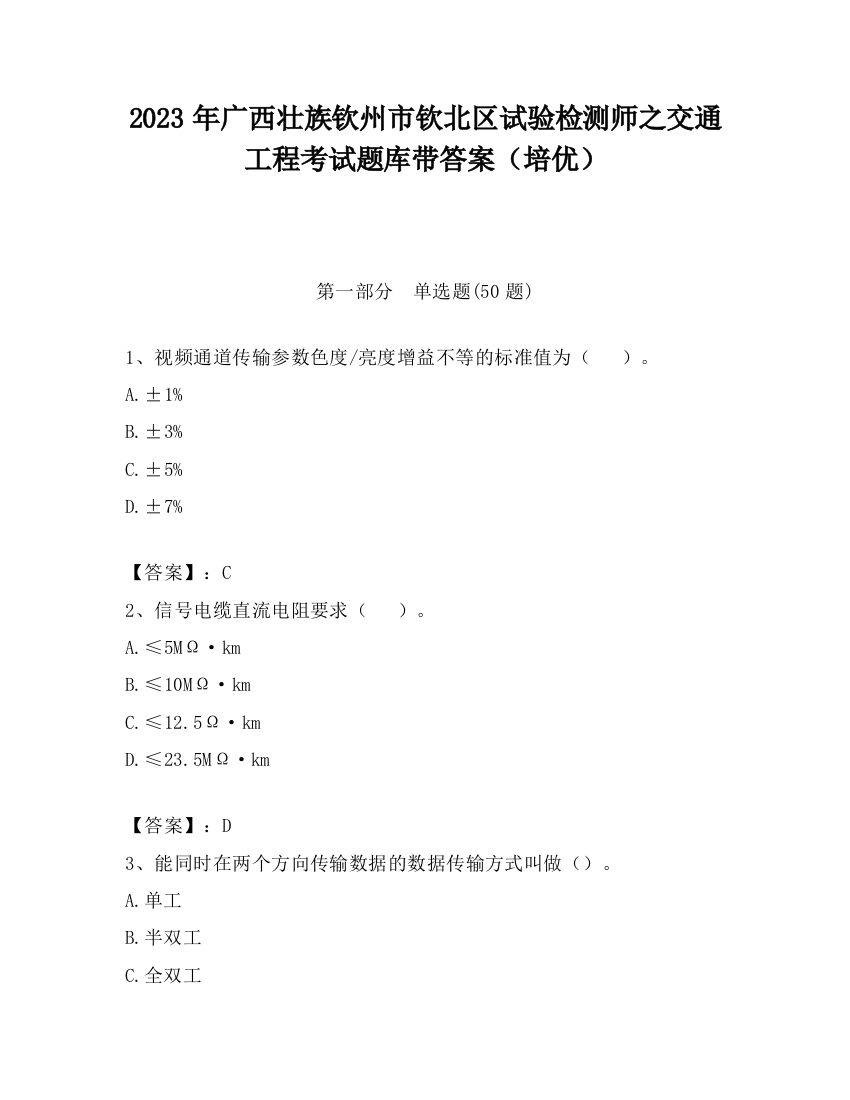 2023 年广西壮族钦州市钦北区试验检测师之交通工程考试题库带答案（培优）

第一部分　单选题(50 题)

1、视频通道传输参数色度/亮度增益不等的标准值为（　　）。

A. ±1%

B. ±3%

C. ±5%

D. ±7%

【答案】：C

2、信号电缆直流电阻要求（　　）。

A. ≤5MΩ·km

B. ≤10MΩ·km

C. ≤12.5Ω·km

D. ≤23.5MΩ·km

【答案】：D

3、能同时在两个方向传输数据的数据传输方式叫做（）。

A. 单工

B. 半双工

C. 全双工